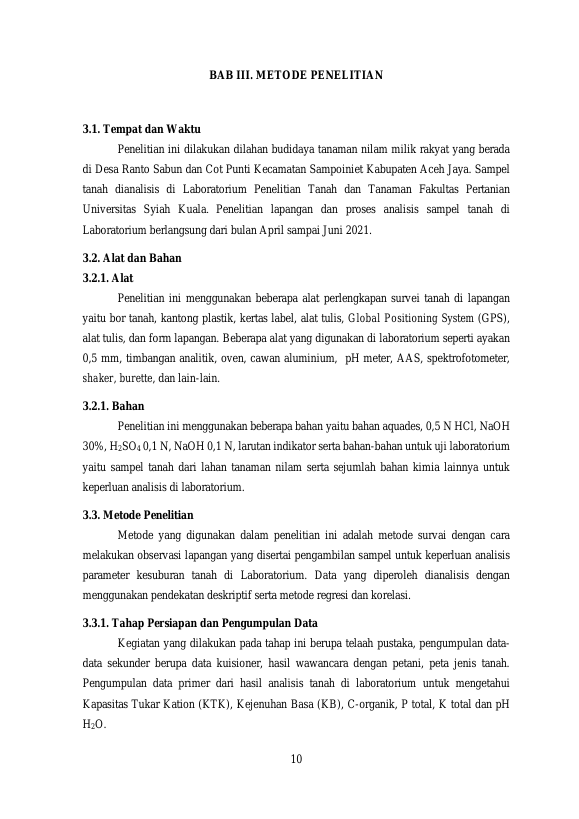 BAB III. METODE PENELITIAN

3.1. Tempat dan Waktu

Penelitian ini dilakukan dilahan budidaya tanaman nilam milik rakyat yang berada di Desa Ranto Sabun dan Cot Punti Kecamatan Sampoiniet Kabupaten Aceh Jaya. Sampel tanah dianalisis di Laboratorium Penelitian Tanah dan Tanaman Fakultas Pertanian Universitas Syiah Kuala. Penelitian lapangan dan proses analisis sampel tanah di Laboratorium berlangsung dari bulan April sampai Juni 2021.

3.2. Alat dan Bahan

3.2.1. Alat

Penelitian ini menggunakan beberapa alat perlengkapan survei tanah di lapangan yaitu bor tanah, kantong plastik, kertas label, alat tulis, Global Positioning System (GPS), alat tulis, dan form lapangan. Beberapa alat yang digunakan di laboratorium seperti ayakan 0,5 mm, timbangan analitik, oven, cawan aluminium, pH meter, AAS, spektrofotometer, shaker, burette, dan lain-lain.

3.2.1. Bahan

Penelitian ini menggunakan beberapa bahan yaitu bahan aquades, 0,5 N HCl, NaOH 30%, $H_2SO_4$ 0,1 N, NaOH 0,1 N, larutan indikator serta bahan-bahan untuk uji laboratorium yaitu sampel tanah dari lahan tanaman nilam serta sejumlah bahan kimia lainnya untuk keperluan analisis di laboratorium.

3.3. Metode Penelitian

Metode yang digunakan dalam penelitian ini adalah metode survai dengan cara melakukan observasi lapangan yang disertai pengambilan sampel untuk keperluan analisis parameter kesuburan tanah di Laboratorium. Data yang diperoleh dianalisis dengan menggunakan pendekatan deskriptif serta metode regresi dan korelasi.

3.3.1. Tahap Persiapan dan Pengumpulan Data

Kegiatan yang dilakukan pada tahap ini berupa telaah pustaka, pengumpulan data-data sekunder berupa data kuisioner, hasil wawancara dengan petani, peta jenis tanah. Pengumpulan data primer dari hasil analisis tanah di laboratorium untuk mengetahui Kapasitas Tukar Kation (KTK), Kejenuhan Basa (KB), C-organik, P total, K total dan pH $H_2O$.

10